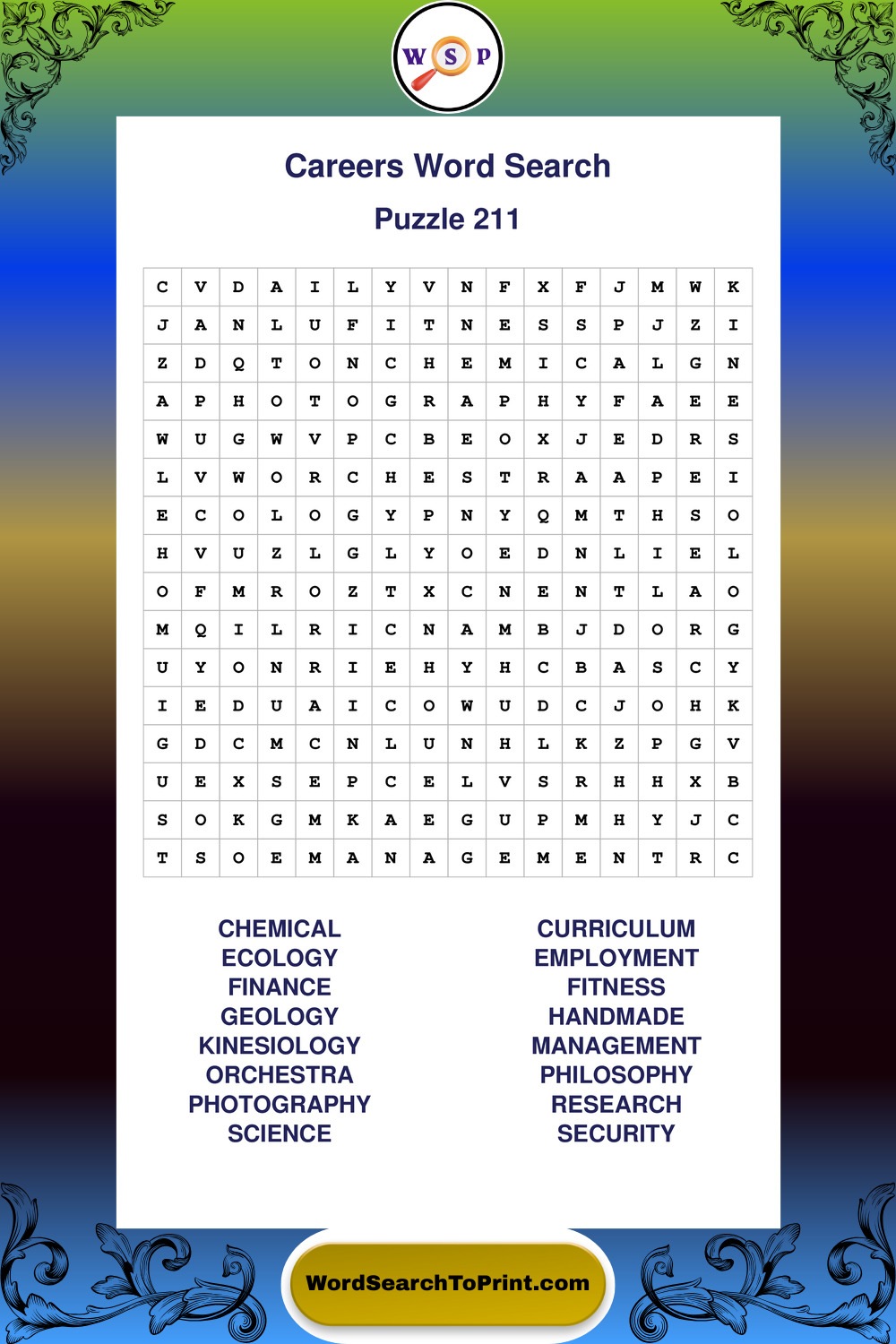 W S P

Careers Word Search

Puzzle 211

| C | V | D | A | I | L | Y | V | N | F | X | F | J | M | W | K |
|---|---|---|---|---|---|---|---|---|---|---|---|---|---|---|---|
| J | A | N | L | U | F | I | T | N | E | S | S | P | J | Z | I |
| Z | D | Q | T | O | N | C | H | E | M | I | C | A | L | G | N |
| A | P | H | O | T | O | G | R | A | P | H | Y | F | A | E | E |
| W | U | G | W | V | P | C | B | E | O | X | J | E | D | R | S |
| L | V | W | O | R | C | H | E | S | T | R | A | A | P | E | I |
| E | C | O | L | O | G | Y | P | N | Y | Q | M | T | H | S | O |
| H | V | U | Z | L | G | L | Y | O | E | D | N | L | I | E | L |
| O | F | M | R | O | Z | T | X | C | N | E | N | T | L | A | O |
| M | Q | I | L | R | I | C | N | A | M | B | J | D | O | R | G |
| U | Y | O | N | R | I | E | H | Y | H | C | B | A | S | C | Y |
| I | E | D | U | A | I | C | O | W | U | D | C | J | O | H | K |
| G | D | C | M | C | N | L | U | N | H | L | K | Z | P | G | V |
| U | E | X | S | E | P | C | E | L | V | S | R | H | H | X | B |
| S | O | K | G | M | K | A | E | G | U | P | M | H | Y | J | C |
| T | S | O | E | M | A | N | A | G | E | M | E | N | T | R | C |

CHEMICAL
ECOLOGY
FINANCE
GEOLOGY
KINESIOLOGY
ORCHESTRA
PHOTOGRAPHY
SCIENCE

CURRICULUM
EMPLOYMENT
FITNESS
HANDMADE
MANAGEMENT
PHILOSOPHY
RESEARCH
SECURITY

WordSearchToPrint.com